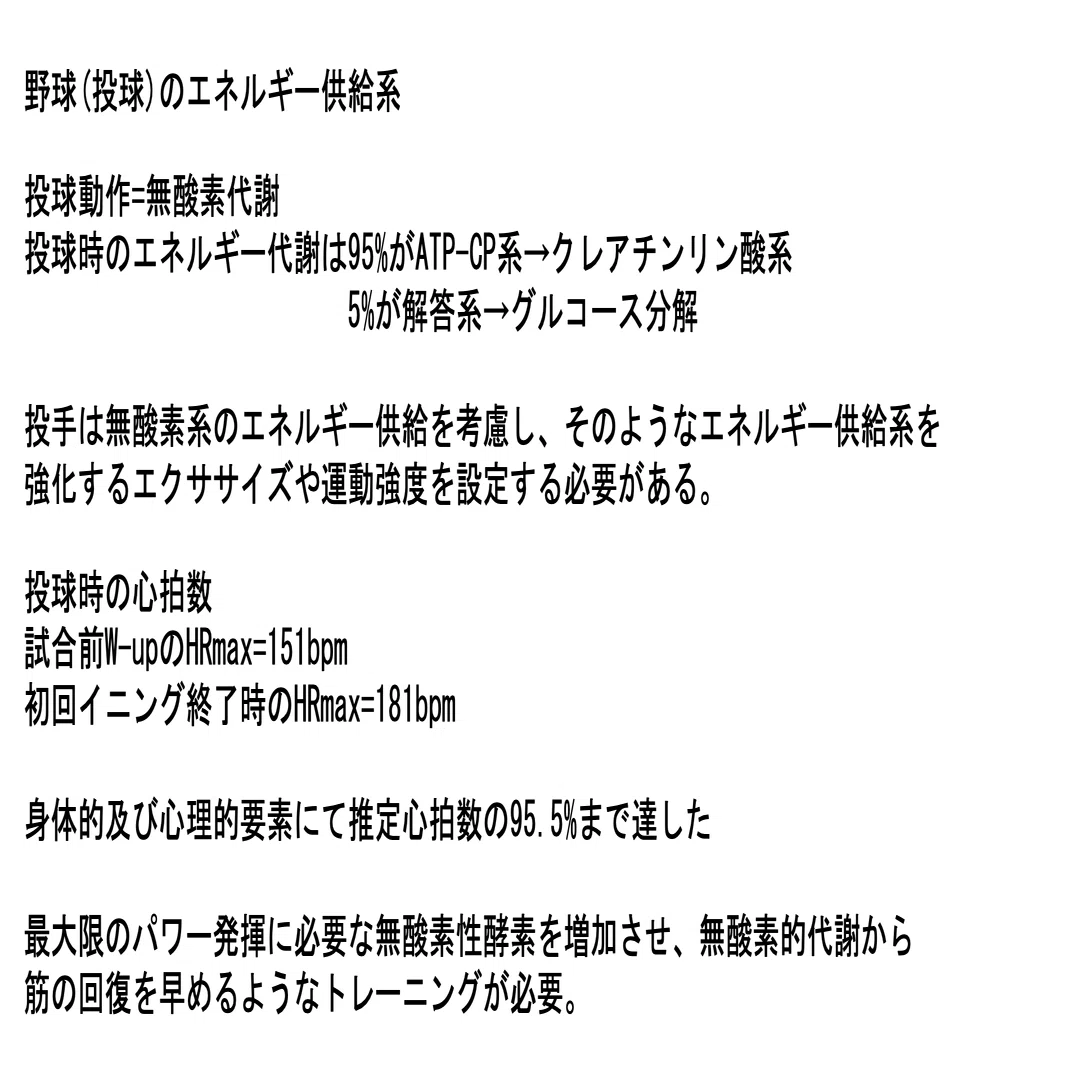 野球(投球)のエネルギー供給系

投球動作=無酸素代謝
投球時のエネルギー代謝は95%がATP-CP系→クレアチンリン酸系
5%が解答系→グルコース分解

投手は無酸素系のエネルギー供給を考慮し、そのようなエネルギー供給系を強化するエクササイズや運動強度を設定する必要がある。

投球時の心拍数
試合前W-upのHRmax=151bpm
初回イニング終了時のHRmax=181bpm

身体的及び心理的要素にて推定心拍数の95.5%まで達した

最大限のパワー発揮に必要な無酸素性酵素を増加させ、無酸素的代謝から筋の回復を早めるようなトレーニングが必要。